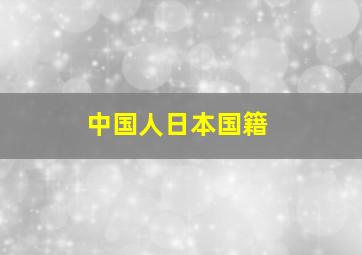 中国人日本国籍